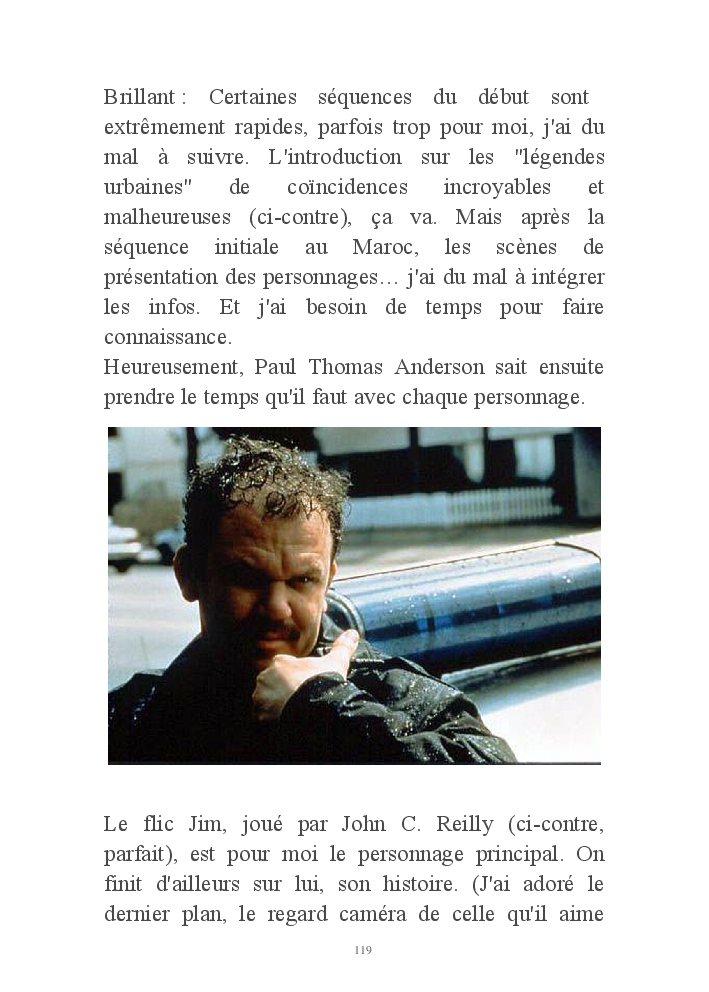 Brillant : Certaines séquences du début sont extrêmement rapides, parfois trop pour moi, j'ai du mal à suivre. L'introduction sur les "légendes urbaines" de coïncidences incroyables et malheureuses (ci-contre), ça va. Mais après la séquence initiale au Maroc, les scènes de présentation des personnages… j'ai du mal à intégrer les infos. Et j'ai besoin de temps pour faire connaissance.
Heureusement, Paul Thomas Anderson sait ensuite prendre le temps qu'il faut avec chaque personnage.

Le flic Jim, joué par John C. Reilly (ci-contre, parfait), est pour moi le personnage principal. On finit d'ailleurs sur lui, son histoire. (J'ai adoré le dernier plan, le regard caméra de celle qu'il aime

119